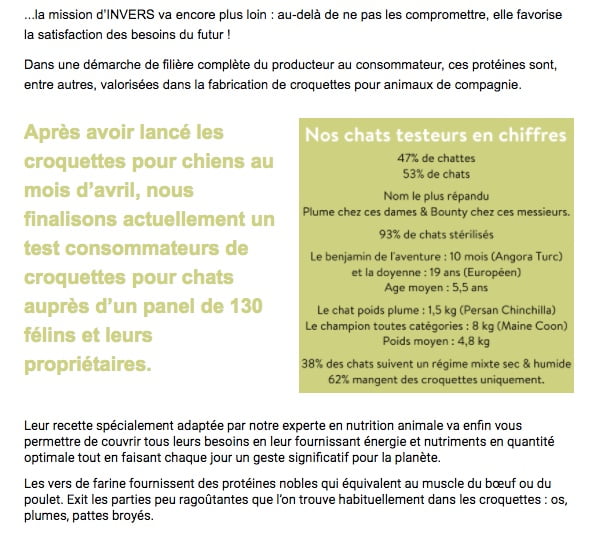 ...la mission d'INVERS va encore plus loin : au-delà de ne pas les compromettre, elle favorise la satisfaction des besoins du futur !

Dans une démarche de filière complète du producteur au consommateur, ces protéines sont, entre autres, valorisées dans la fabrication de croquettes pour animaux de compagnie.

Après avoir lancé les croquettes pour chiens au mois d'avril, nous finalisons actuellement un test consommateurs de croquettes pour chats auprès d'un panel de 130 félins et leurs propriétaires.

Nos chats testeurs en chiffres

47% de chattes
53% de chats

Nom le plus répandu
Plume chez ces dames & Bounty chez ces messieurs.

93% de chats stérilisés

Le benjamin de l'aventure : 10 mois (Angora Turc)
et la doyenne : 19 ans (Européen)
Age moyen : 5,5 ans

Le chat poids plume : 1,5 kg (Persan Chinchilla)
Le champion toutes catégories : 8 kg (Maine Coon)
Poids moyen : 4,8 kg

38% des chats suivent un régime mixte sec & humide
62% mangent des croquettes uniquement.

Leur recette spécialement adaptée par notre experte en nutrition animale va enfin vous permettre de couvrir tous leurs besoins en leur fournissant énergie et nutriments en quantité optimale tout en faisant chaque jour un geste significatif pour la planète.

Les vers de farine fournissent des protéines nobles qui équivalent au muscle du bœuf ou du poulet. Exit les parties peu ragoûtantes que l'on trouve habituellement dans les croquettes : os, plumes, pattes broyés.